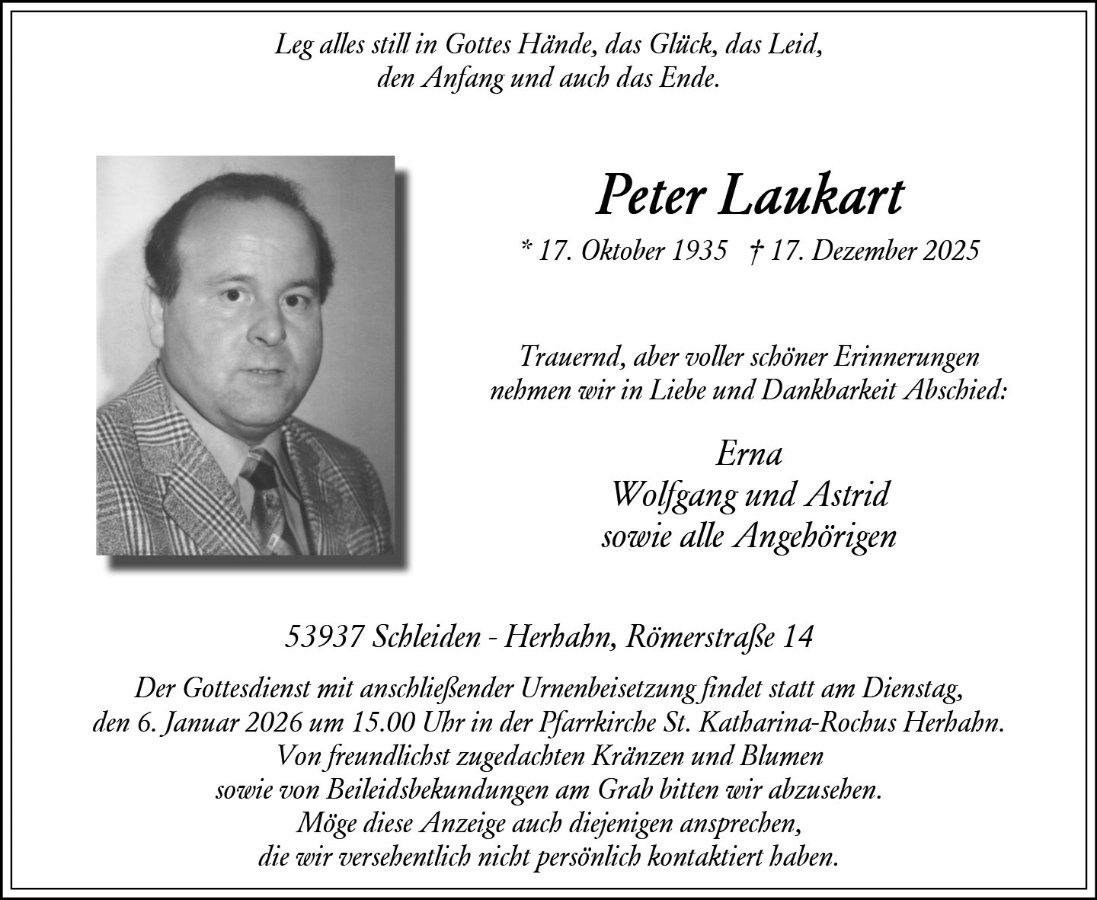 Leg alles still in Gottes Hände, das Glück, das Leid, den Anfang und auch das Ende.

Peter Laukart

* 17. Oktober 1935 † 17. Dezember 2025

Trauernd, aber voller schöner Erinnerungen nehmen wir in Liebe und Dankbarkeit Abschied:

Erna
Wolfgang und Astrid
sowie alle Angehörigen

53937 Schleiden - Herhahn, Römerstraße 14

Der Gottesdienst mit anschließender Urnenbeisetzung findet statt am Dienstag, den 6. Januar 2026 um 15.00 Uhr in der Pfarrkirche St. Katharina-Rochus Herhahn. Von freundlichst zugedachten Kränzen und Blumen sowie von Beileidsbekundungen am Grab bitten wir abzusehen. Möge diese Anzeige auch diejenigen ansprechen, die wir versehentlich nicht persönlich kontaktiert haben.